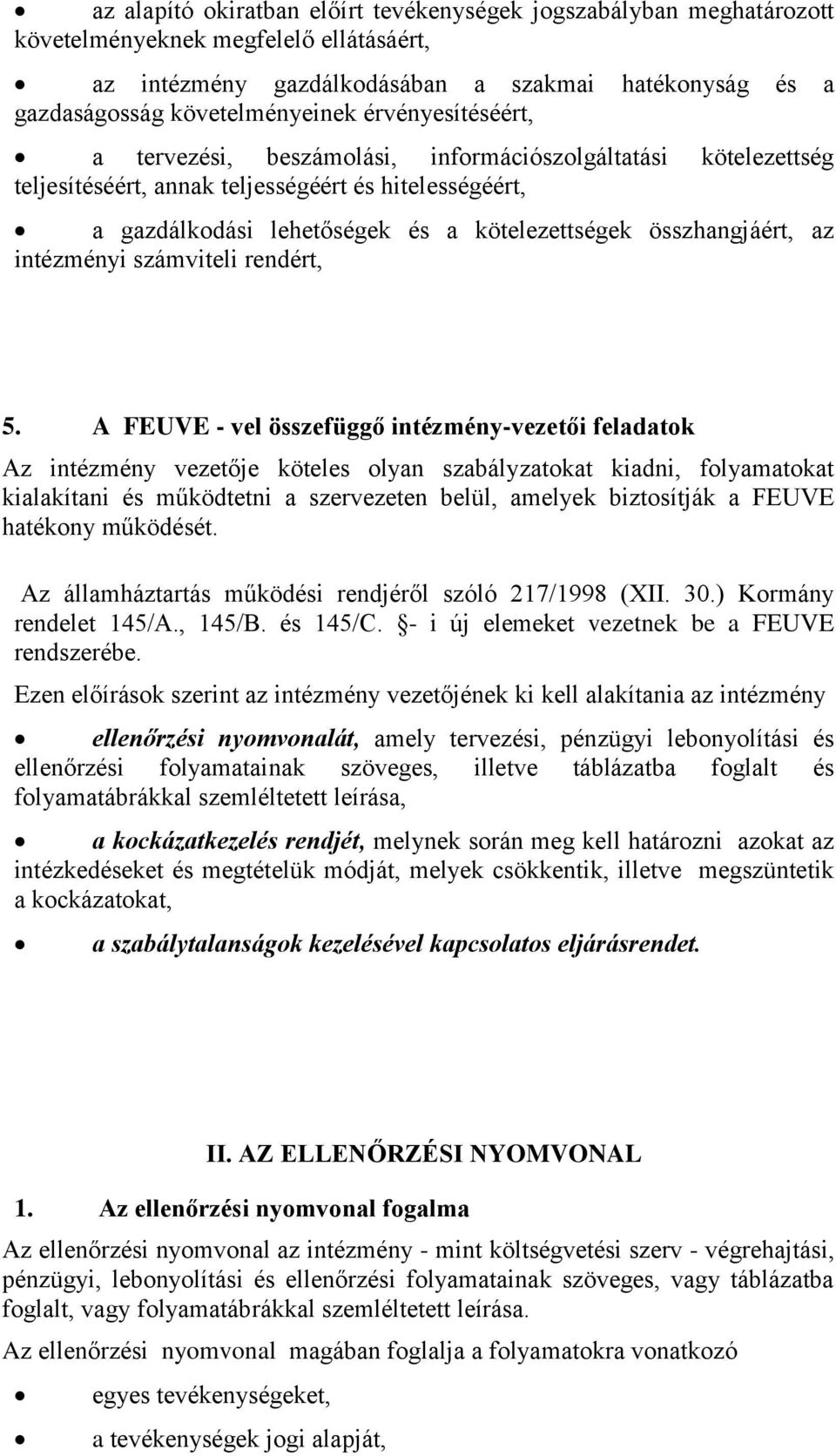 • az alapító okiratban előírt tevékenységek jogszabályban meghatározott követelményeknek megfelelő ellátásáért,

• az intézmény gazdálkodásában a szakmai hatékonyság és a gazdaságosság követelményeinek érvényesítéséért,

• a tervezési, beszámolási, információszolgáltatási kötelezettség teljesítéséért, annak teljességéért és hitelességéért,

• a gazdálkodási lehetőségek és a kötelezettségek összhangjáért, az intézményi számviteli rendért,

5. A FEUVE - vel összefüggő intézmény-vezetői feladatok

Az intézmény vezetője köteles olyan szabályzatokat kiadni, folyamatokat kialakítani és működtetni a szervezeten belül, amelyek biztosítják a FEUVE hatékony működését.

Az államháztartás működési rendjéről szóló 217/1998 (XII. 30.) Kormány rendelet 145/A., 145/B. és 145/C. §- i új elemeket vezetnek be a FEUVE rendszerébe.

Ezen előírások szerint az intézmény vezetőjének ki kell alakítania az intézmény

• ellenőrzési nyomvonalát, amely tervezési, pénzügyi lebonyolítási és ellenőrzési folyamatainak szöveges, illetve táblázatba foglalt és folyamatábrákkal szemléltetett leírása,

• a kockázatkezelés rendjét, melynek során meg kell határozni azokat az intézkedéseket és megtételük módját, melyek csökkentik, illetve megszüntetik a kockázatokat,

• a szabálytalanságok kezelésével kapcsolatos eljárásrendet.

II. AZ ELLENŐRZÉSI NYOMVONAL

1. Az ellenőrzési nyomvonal fogalma

Az ellenőrzési nyomvonal az intézmény - mint költségvetési szerv - végrehajtási, pénzügyi, lebonyolítási és ellenőrzési folyamatainak szöveges, vagy táblázatba foglalt, vagy folyamatábrákkal szemléltetett leírása.

Az ellenőrzési nyomvonal magában foglalja a folyamatokra vonatkozó

• egyes tevékenységeket,

• a tevékenységek jogi alapját,